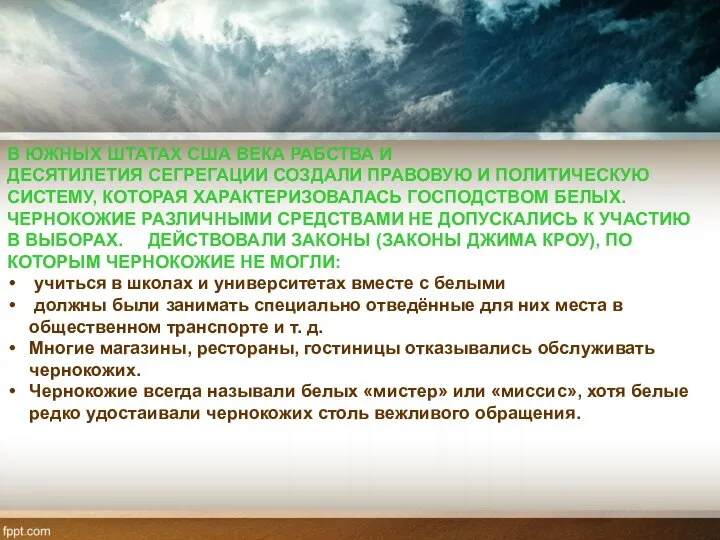 В ЮЖНЫХ ШТАТАХ США ВЕКА РАБСТВА И ДЕСЯТИЛЕТИЯ СЕГРЕГАЦИИ СОЗДАЛИ ПРАВОВУЮ И ПОЛИТИЧЕСКУЮ СИСТЕМУ, КОТОРАЯ ХАРАКТЕРИЗОВАЛАСЬ ГОСПОДСТВОМ БЕЛЫХ. ЧЕРНОКОЖИЕ РАЗЛИЧНЫМИ СРЕДСТВАМИ НЕ ДОПУСКАЛИСЬ К УЧАСТИЮ В ВЫБОРАХ. ДЕЙСТВОВАЛИ ЗАКОНЫ (ЗАКОНЫ ДЖИМА КРОУ), ПО КОТОРЫМ ЧЕРНОКОЖИЕ НЕ МОГЛИ:
• учиться в школах и университетах вместе с белыми
• должны были занимать специально отведённые для них места в общественном транспорте и т. д.
• Многие магазины, рестораны, гостиницы отказывались обслуживать чернокожих.
• Чернокожие всегда называли белых «мистер» или «миссис», хотя белые редко удостаивали чернокожих столь вежливого обращения.

fppt.com